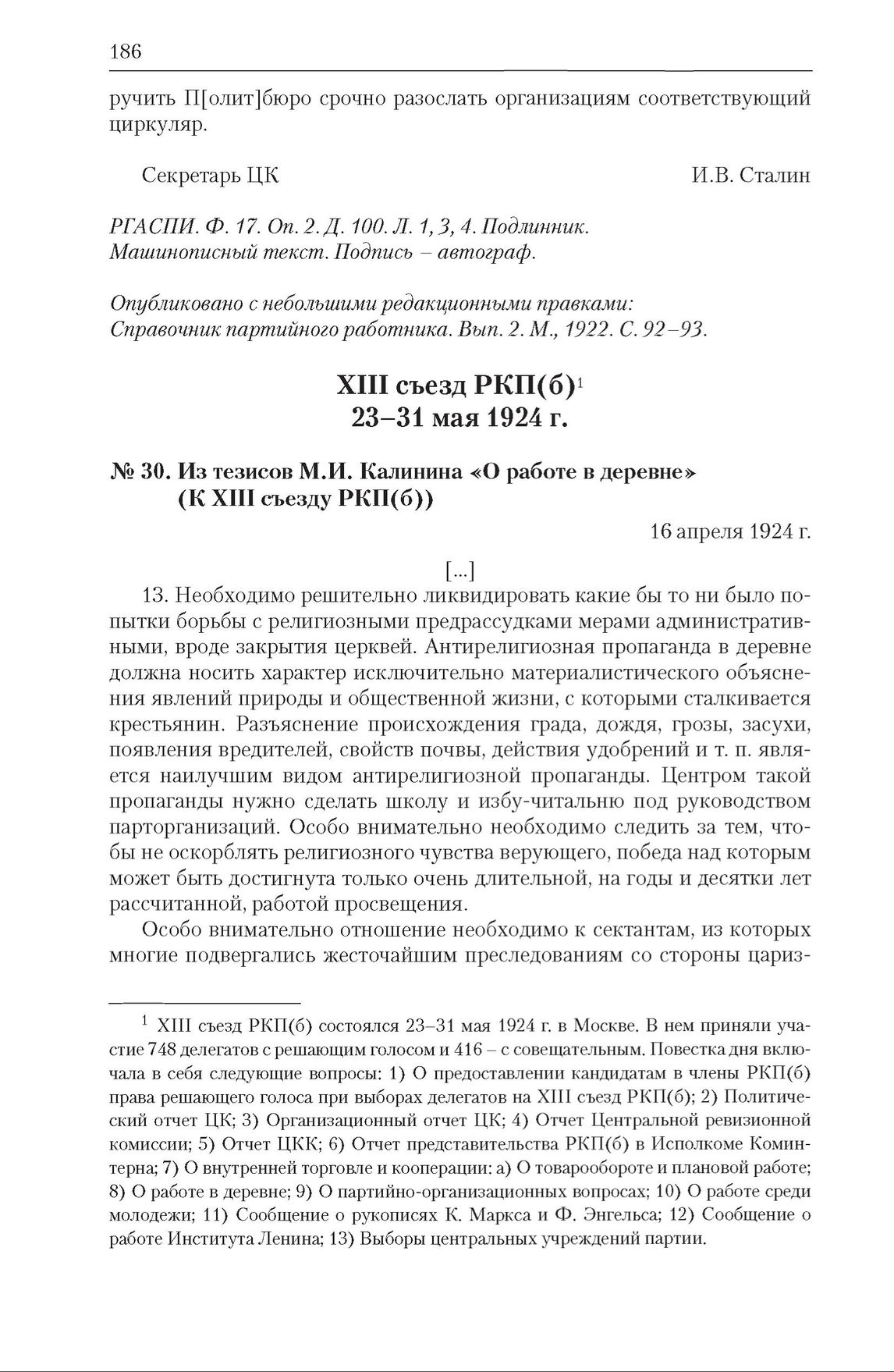 186

ручить П[олит]бюро срочно разослать организациям соответствующий циркуляр.

Секретарь ЦК И.В. Сталин

РГАСПИ. Ф. 17. Оп. 2. Д. 100. Л. 1, 3, 4. Подлинник. Машинописный текст. Подпись – автограф.

Опубликовано с небольшими редакционными правками: Справочник партийного работника. Вып. 2. М., 1922. С. 92–93.

XIII съезд РКП(б)$^1$
23–31 мая 1924 г.

№ 30. Из тезисов М.И. Калинина «О работе в деревне» (К XIII съезду РКП(б))

16 апреля 1924 г.

[...]

13. Необходимо решительно ликвидировать какие бы то ни было попытки борьбы с религиозными предрассудками мерами административными, вроде закрытия церквей. Антирелигиозная пропаганда в деревне должна носить характер исключительно материалистического объяснения явлений природы и общественной жизни, с которыми сталкивается крестьянин. Разъяснение происхождения града, дождя, грозы, засухи, появления вредителей, свойств почвы, действия удобрений и т. п. является наилучшим видом антирелигиозной пропаганды. Центром такой пропаганды нужно сделать школу и избу-читальню под руководством парторганизаций. Особо внимательно необходимо следить за тем, чтобы не оскорблять религиозного чувства верующего, победа над которым может быть достигнута только очень длительной, на годы и десятки лет рассчитанной, работой просвещения.

Особо внимательно отношение необходимо к сектантам, из которых многие подвергались жесточайшим преследованиям со стороны цариз-

$^1$ XIII съезд РКП(б) состоялся 23–31 мая 1924 г. в Москве. В нем приняли участие 748 делегатов с решающим голосом и 416 – с совещательным. Повестка дня включала в себя следующие вопросы: 1) О предоставлении кандидатам в члены РКП(б) права решающего голоса при выборах делегатов на XIII съезд РКП(б); 2) Политический отчет ЦК; 3) Организационный отчет ЦК; 4) Отчет Центральной ревизионной комиссии; 5) Отчет ЦКК; 6) Отчет представительства РКП(б) в Исполкоме Коминтерна; 7) О внутренней торговле и кооперации: а) О товарообороте и плановой работе; 8) О работе в деревне; 9) О партийно-организационных вопросах; 10) О работе среди молодежи; 11) Сообщение о рукописях К. Маркса и Ф. Энгельса; 12) Сообщение о работе Института Ленина; 13) Выборы центральных учреждений партии.